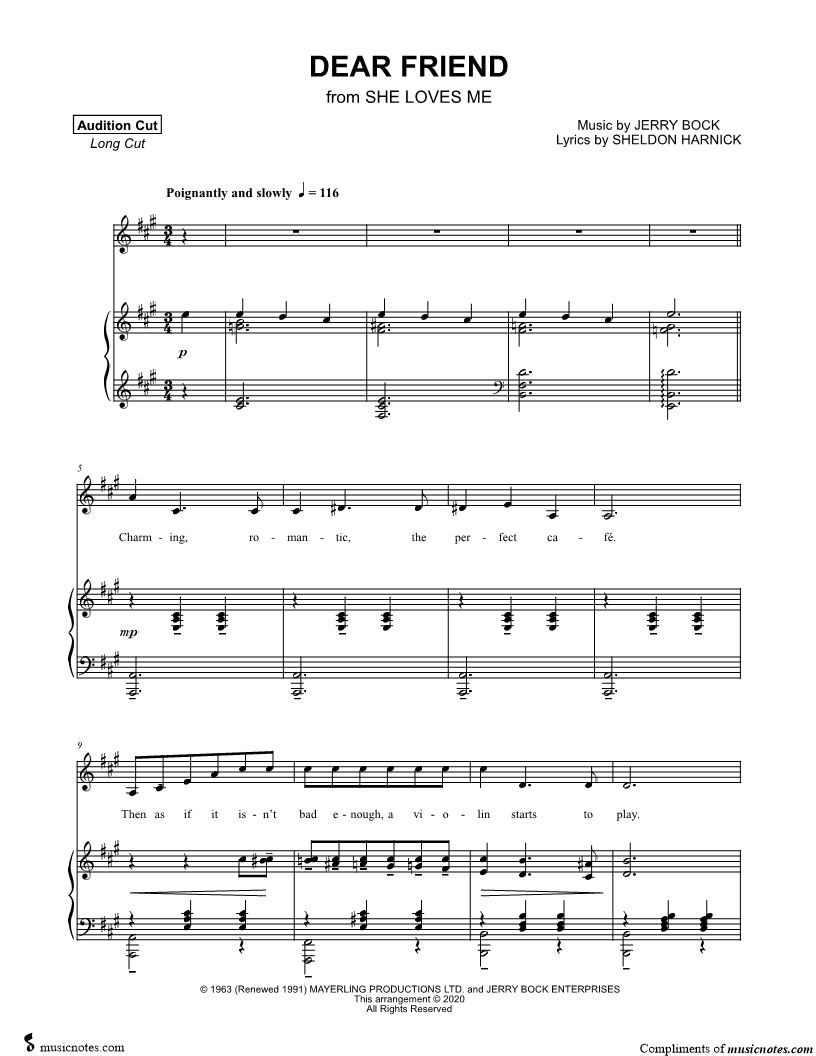 DEAR FRIEND
from SHE LOVES ME

Audition Cut
Long Cut

Music by JERRY BOCK
Lyrics by SHELDON HARNICK

Poignantly and slowly ♩ = 116

p

5

Charm - ing, ro - man - tic, the per - fect ca - fé.

mp

9

Then as if it is - n't bad e - nough, a vi - o - lin starts to play.

© 1963 (Renewed 1991) MAYERLING PRODUCTIONS LTD. and JERRY BOCK ENTERPRISES
This arrangement © 2020
All Rights Reserved

musicnotes.com

Compliments of musicnotes.com